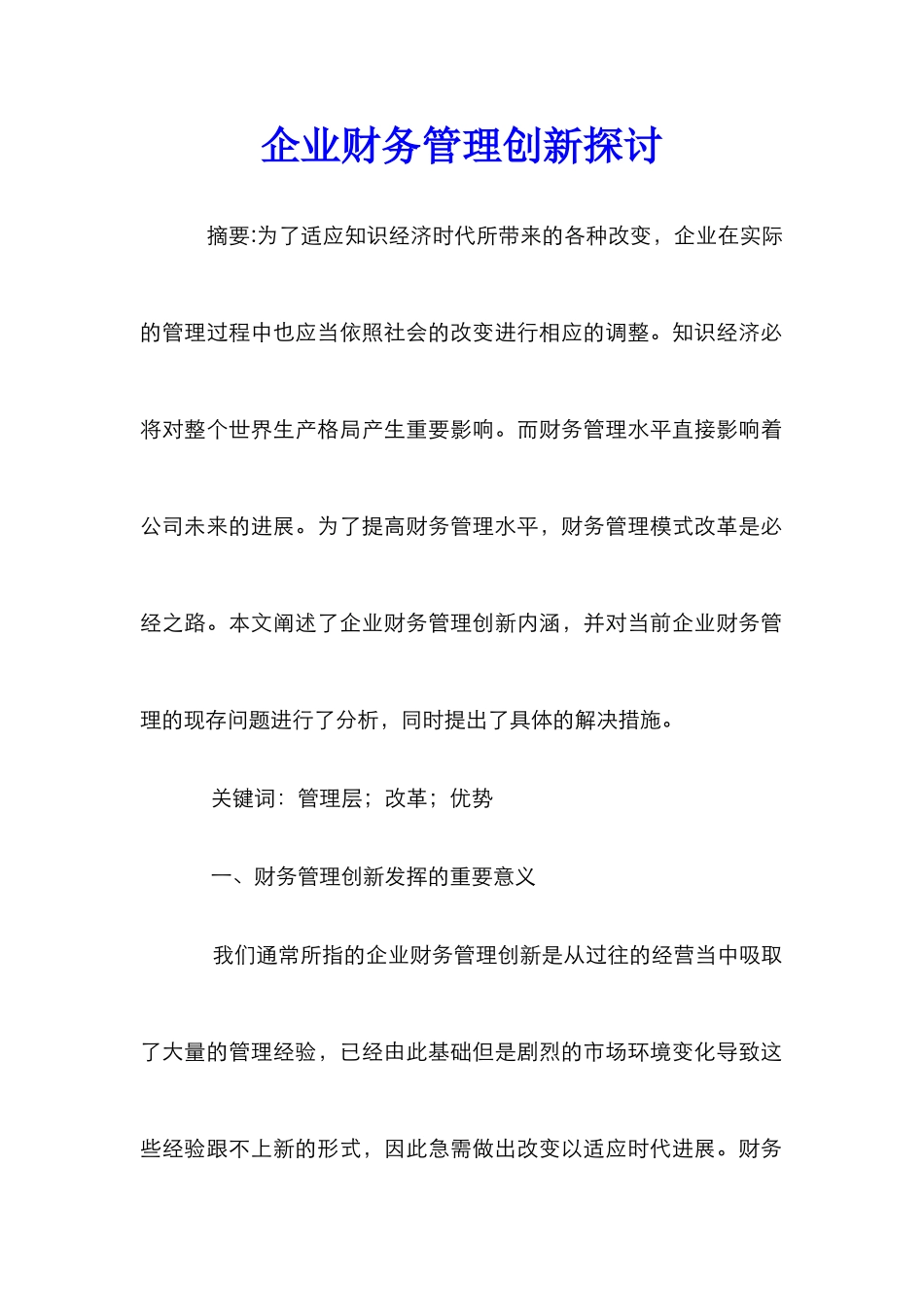 企业财务管理创新探讨

摘要:为了适应知识经济时代所带来的各种改变，企业在实际的管理过程中也应当依照社会的改变进行相应的调整。知识经济必将对整个世界生产格局产生重要影响。而财务管理水平直接影响着公司未来的进展。为了提高财务管理水平，财务管理模式改革是必经之路。本文阐述了企业财务管理创新内涵，并对当前企业财务管理的现存问题进行了分析，同时提出了具体的解决措施。

关键词：管理层；改革；优势

一、财务管理创新发挥的重要意义

我们通常所指的企业财务管理创新是从过往的经营当中吸取了大量的管理经验，已经由此基础但是剧烈的市场环境变化导致这些经验跟不上新的形式，因此急需做出改变以适应时代进展。财务